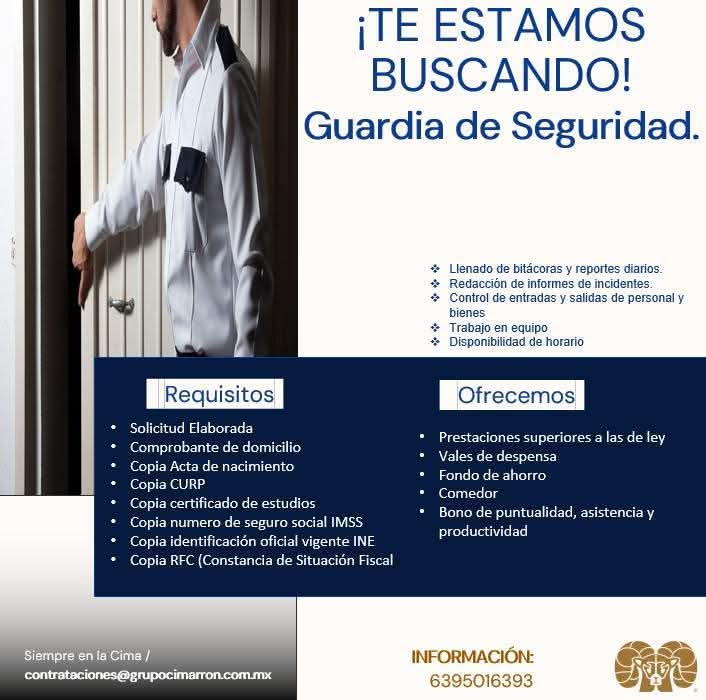 ¡TE ESTAMOS BUSCANDO!
Guardia de Seguridad.

❖ Llenado de bitácoras y reportes diarios.
❖ Redacción de informes de incidentes.
❖ Control de entradas y salidas de personal y bienes
❖ Trabajo en equipo
❖ Disponibilidad de horario

Requisitos

• Solicitud Elaborada
• Comprobante de domicilio
• Copia Acta de nacimiento
• Copia CURP
• Copia certificado de estudios
• Copia numero de seguro social IMSS
• Copia identificación oficial vigente INE
• Copia RFC (Constancia de Situación Fiscal

Ofrecemos

• Prestaciones superiores a las de ley
• Vales de despensa
• Fondo de ahorro
• Comedor
• Bono de puntualidad, asistencia y productividad

Siempre en la Cima /
contrataciones@grupocimarron.com.mx

INFORMACIÓN:
6395016393